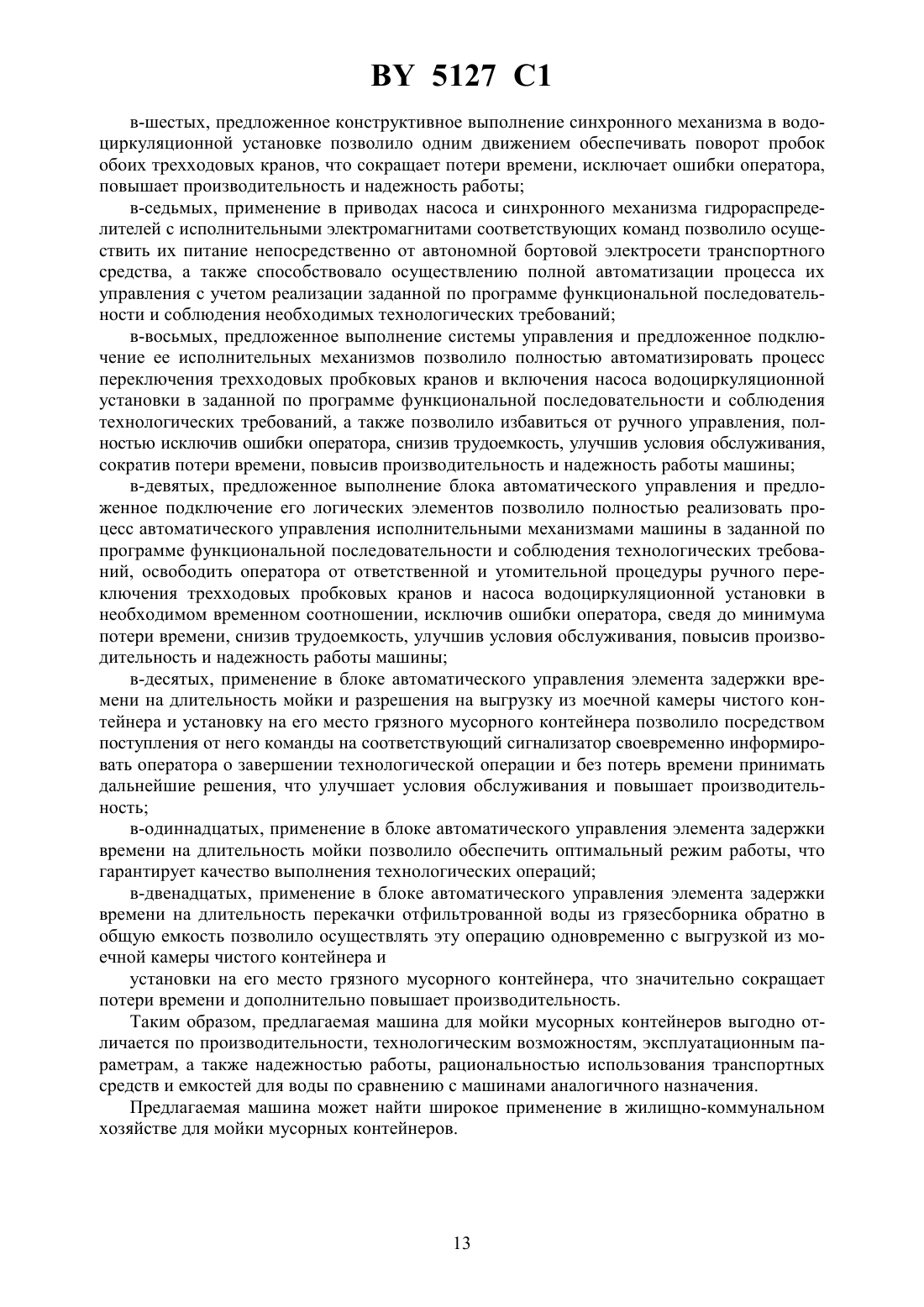 BY 5127 C1

в-шестых, предложенное конструктивное выполнение синхронного механизма в водоциркуляционной установке позволило одним движением обеспечивать поворот пробок обоих трехходовых кранов, что сокращает потери времени, исключает ошибки оператора, повышает производительность и надежность работы;

в-седьмых, применение в приводах насоса и синхронного механизма гидрораспределителей с исполнительными электромагнитами соответствующих команд позволило осуществить их питание непосредственно от автономной бортовой электросети транспортного средства, а также способствовало осуществлению полной автоматизации процесса их управления с учетом реализации заданной по программе функциональной последовательности и соблюдения необходимых технологических требований;

в-восьмых, предложенное выполнение системы управления и предложенное подключение ее исполнительных механизмов позволило полностью автоматизировать процесс переключения трехходовых пробковых кранов и включения насоса водоциркуляционной установки в заданной по программе функциональной последовательности и соблюдения технологических требований, а также позволило избавиться от ручного управления, полностью исключив ошибки оператора, снизив трудоемкость, улучшив условия обслуживания, сократив потери времени, повысив производительность и надежность работы машины;

в-девятых, предложенное выполнение блока автоматического управления и предложенное подключение его логических элементов позволило полностью реализовать процесс автоматического управления исполнительными механизмами машины в заданной по программе функциональной последовательности и соблюдения технологических требований, освободить оператора от ответственной и утомительной процедуры ручного переключения трехходовых пробковых кранов и насоса водоциркуляционной установки в необходимом временном соотношении, исключив ошибки оператора, сведя до минимума потери времени, снизив трудоемкость, улучшив условия обслуживания, повысив производительность и надежность работы машины;

в-десятых, применение в блоке автоматического управления элемента задержки времени на длительность мойки и разрешения на выгрузку из моечной камеры чистого контейнера и установку на его место грязного мусорного контейнера позволило посредством поступления от него команды на соответствующий сигнализатор своевременно информировать оператора о завершении технологической операции и без потерь времени принимать дальнейшие решения, что улучшает условия обслуживания и повышает производительность;

в-одиннадцатых, применение в блоке автоматического управления элемента задержки времени на длительность мойки позволило обеспечить оптимальный режим работы, что гарантирует качество выполнения технологических операций;

в-двенадцатых, применение в блоке автоматического управления элемента задержки времени на длительность перекачки отфильтрованной воды из грязесборника обратно в общую емкость позволило осуществлять эту операцию одновременно с выгрузкой из моечной камеры чистого контейнера и

установки на его место грязного мусорного контейнера, что значительно сокращает потери времени и дополнительно повышает производительность.

Таким образом, предлагаемая машина для мойки мусорных контейнеров выгодно отличается по производительности, технологическим возможностям, эксплуатационным параметрам, а также надежностью работы, рациональностью использования транспортных средств и емкостей для воды по сравнению с машинами аналогичного назначения.

Предлагаемая машина может найти широкое применение в жилищно-коммунальном хозяйстве для мойки мусорных контейнеров.

13